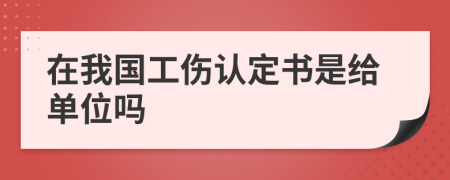 在我国工伤认定书是给单位吗